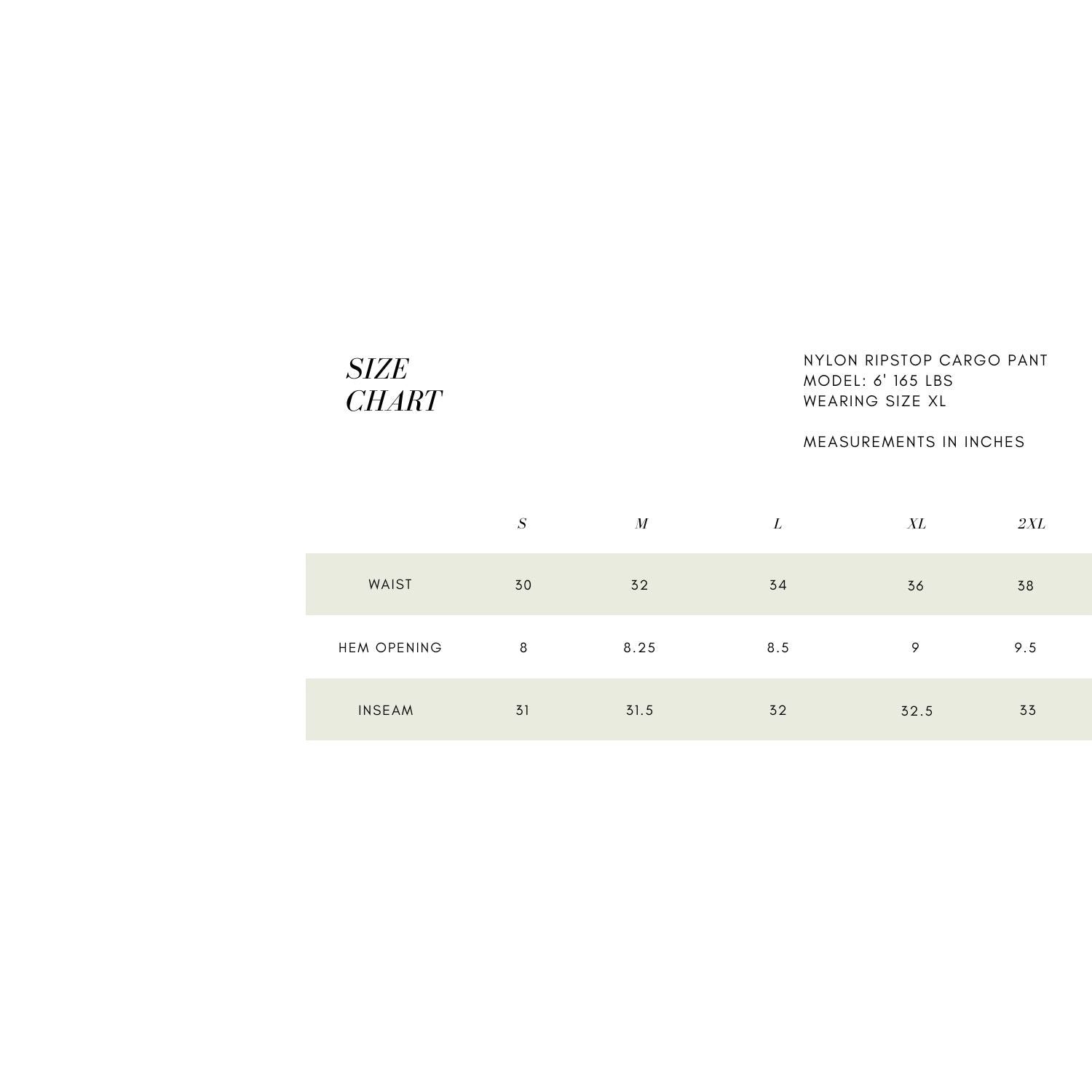 SIZE
CHART

NYLON RIPSTOP CARGO PANT
MODEL: 6' 165 LBS
WEARING SIZE XL

MEASUREMENTS IN INCHES

| | S | M | L | XL | 2XL |
|---|---|---|---|---|---|
| WAIST | 30 | 32 | 34 | 36 | 38 |
| HEM OPENING | 8 | 8.25 | 8.5 | 9 | 9.5 |
| INSEAM | 31 | 31.5 | 32 | 32.5 | 33 |